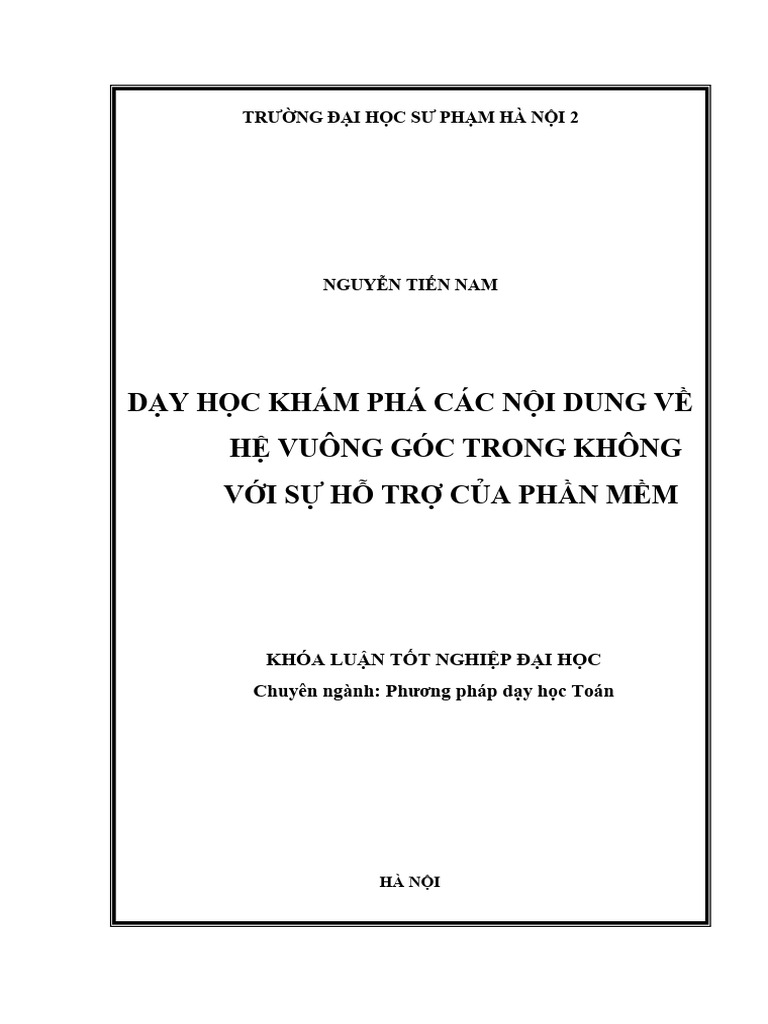 TRƯỜNG ĐẠI HỌC SƯ PHẠM HÀ NỘI 2

NGUYỄN TIẾN NAM

DẠY HỌC KHÁM PHÁ CÁC NỘI DUNG VỀ HỆ VUÔNG GÓC TRONG KHÔNG VỚI SỰ HỖ TRỢ CỦA PHẦN MỀM

KHÓA LUẬN TỐT NGHIỆP ĐẠI HỌC
Chuyên ngành: Phương pháp dạy học Toán

HÀ NỘI